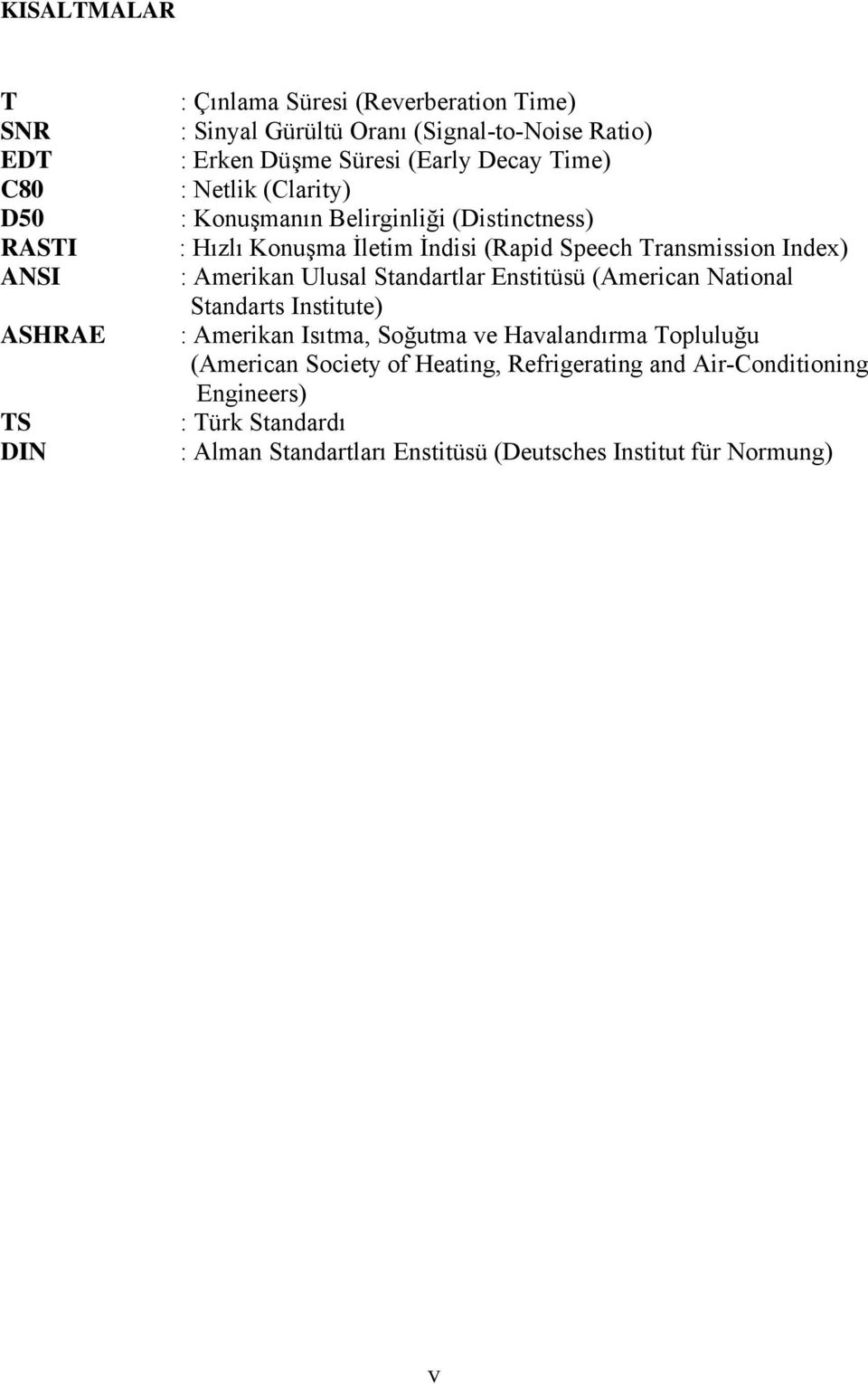 KISALTMALAR

T : Çınlama Süresi (Reverberation Time)
SNR : Sinyal Gürültü Oranı (Signal-to-Noise Ratio)
EDT : Erken Düşme Süresi (Early Decay Time)
C80 : Netlik (Clarity)
D50 : Konuşmanın Belirginliği (Distinctness)
RASTI : Hızlı Konuşma İletim İndisi (Rapid Speech Transmission Index)
ANSI : Amerikan Ulusal Standartlar Enstitüsü (American National Standarts Institute)
ASHRAE : Amerikan Isıtma, Soğutma ve Havalandırma Topluluğu (American Society of Heating, Refrigerating and Air-Conditioning Engineers)
TS : Türk Standardı
DIN : Alman Standartları Enstitüsü (Deutsches Institut für Normung)

v